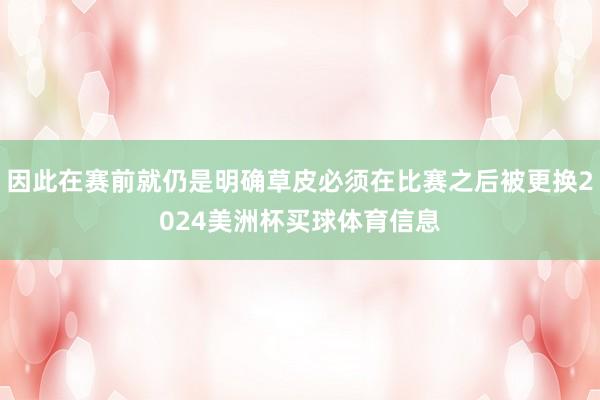 因此在赛前就仍是明确草皮必须在比赛之后被更换2024美洲杯买球体育信息